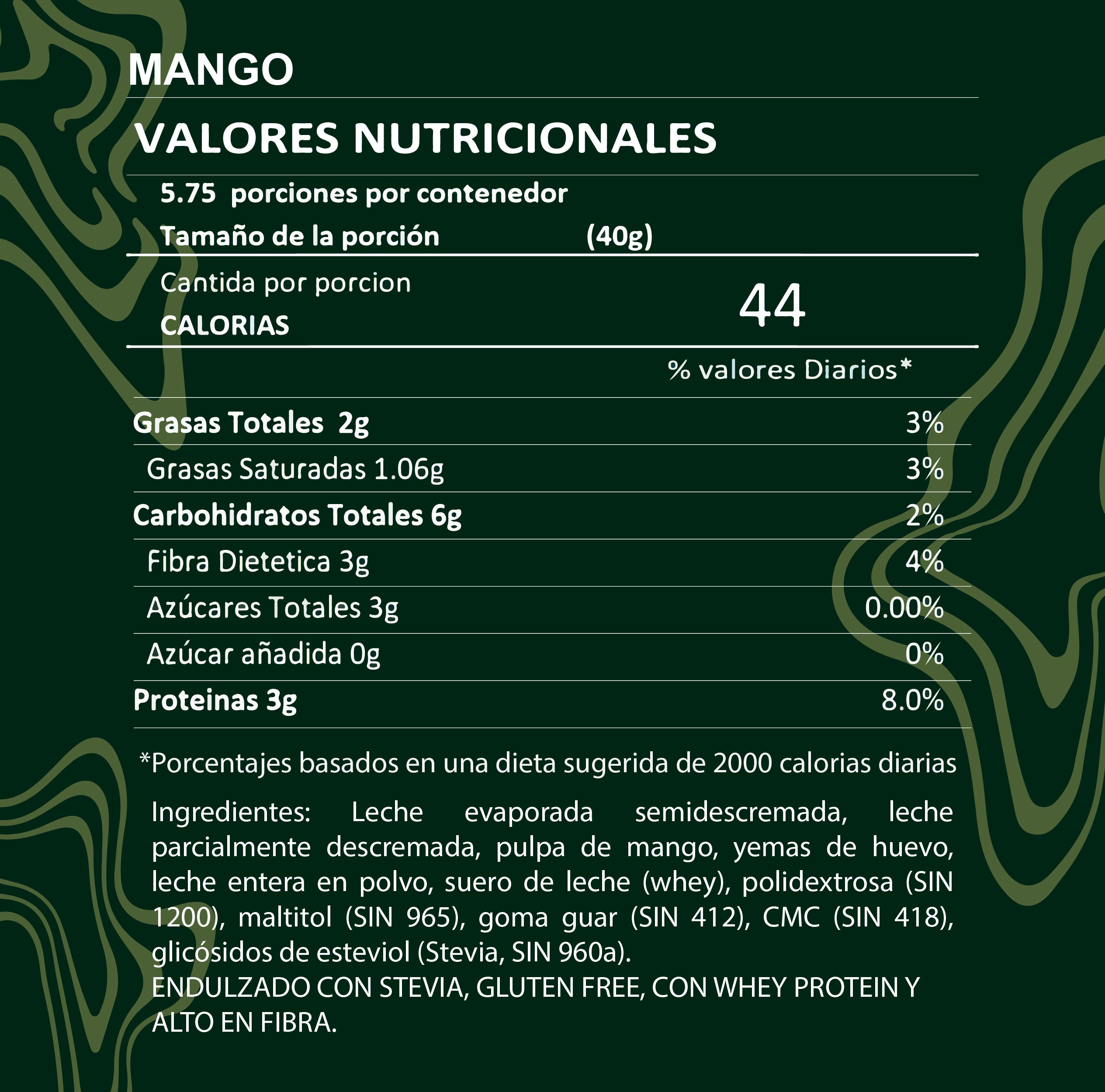 MANGO

VALORES NUTRICIONALES

5.75 porciones por contenedor
Tamaño de la porción (40g)

Cantida por porcion
CALORIAS 44

% valores Diarios*

Grasas Totales 2g 3%
Grasas Saturadas 1.06g 3%
Carbohidratos Totales 6g 2%
Fibra Dietetica 3g 4%
Azúcares Totales 3g 0.00%
Azúcar añadida 0g 0%
Proteinas 3g 8.0%

*Porcentajes basados en una dieta sugerida de 2000 calorias diarias

Ingredientes: Leche evaporada semidescremada, leche parcialmente descremada, pulpa de mango, yemas de huevo, leche entera en polvo, suero de leche (whey), polidextrosa (SIN 1200), maltitol (SIN 965), goma guar (SIN 412), CMC (SIN 418), glicósidos de esteviol (Stevia, SIN 960a).
ENDULZADO CON STEVIA, GLUTEN FREE, CON WHEY PROTEIN Y ALTO EN FIBRA.